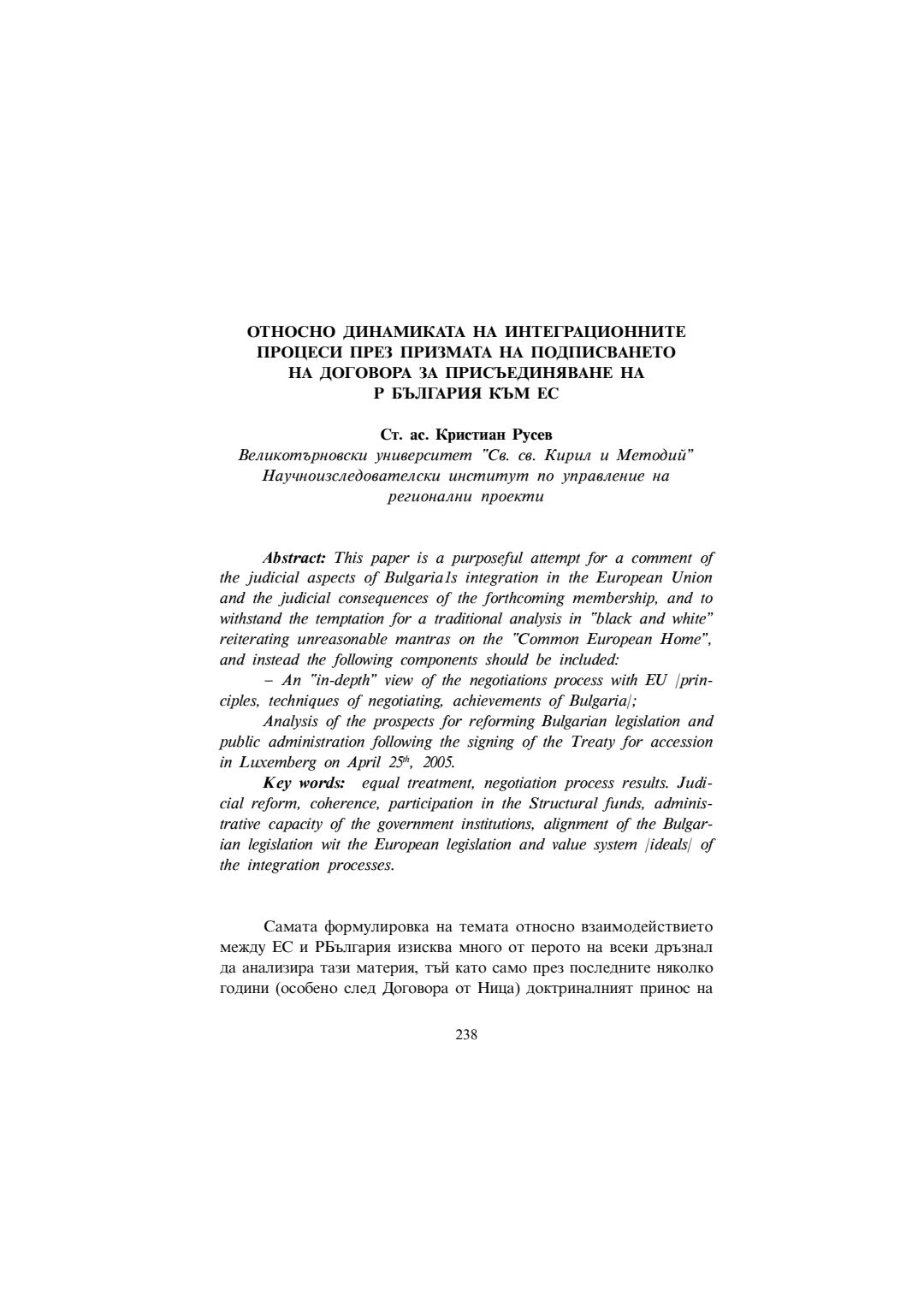 ОТНОСНО ДИНАМИКАТА НА ИНТЕГРАЦИОННИТЕ ПРОЦЕСИ ПРЕЗ ПРИЗМАТА НА ПОДПИСВАНЕТО НА ДОГОВОРА ЗА ПРИСЪЕДИНЯВАНЕ НА Р БЪЛГАРИЯ КЪМ ЕС

Ст. ас. Кристиан Русев
Великотърновски университет "Св. св. Кирил и Методий"
Научноизследователски институт по управление на регионални проекти

Abstract: This paper is a purposeful attempt for a comment of the judicial aspects of Bulgaria1s integration in the European Union and the judicial consequences of the forthcoming membership, and to withstand the temptation for a traditional analysis in "black and white" reiterating unreasonable mantras on the "Common European Home", and instead the following components should be included:

– An "in-depth" view of the negotiations process with EU |principles, techniques of negotiating, achievements of Bulgaria|;

Analysis of the prospects for reforming Bulgarian legislation and public administration following the signing of the Treaty for accession in Luxemberg on April $25^{th}$, 2005.

Key words: equal treatment, negotiation process results. Judicial reform, coherence, participation in the Structural funds, administrative capacity of the government institutions, alignment of the Bulgarian legislation wit the European legislation and value system |ideals| of the integration processes.

Самата формулировка на темата относно взаимодействието между ЕС и РБългария изисква много от перото на всеки дръзнал да анализира тази материя, тъй като само през последните няколко години (особено след Договора от Ница) доктриналният принос на

238